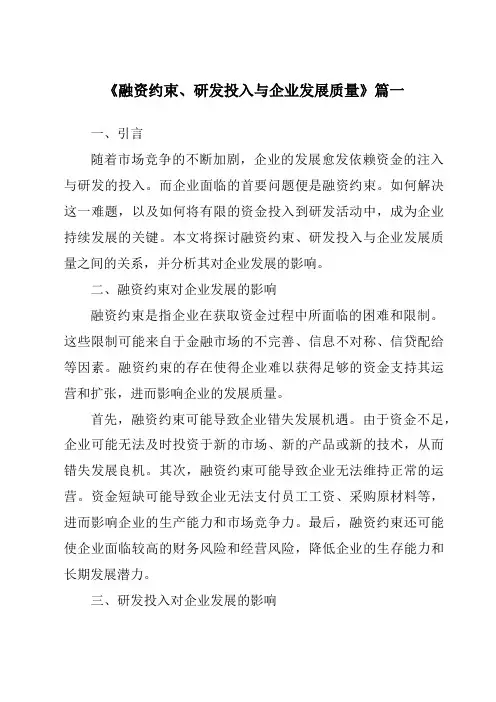 《融资约束、研发投入与企业发展质量》篇一

一、引言

随着市场竞争的不断加剧，企业的发展愈发依赖资金的注入与研发的投入。而企业面临的首要问题便是融资约束。如何解决这一难题，以及如何将有限的资金投入到研发活动中，成为企业持续发展的关键。本文将探讨融资约束、研发投入与企业发展质量之间的关系，并分析其对企业发展的影响。

二、融资约束对企业发展的影响

融资约束是指企业在获取资金过程中所面临的困难和限制。这些限制可能来自于金融市场的不完善、信息不对称、信贷配给等因素。融资约束的存在使得企业难以获得足够的资金支持其运营和扩张，进而影响企业的发展质量。

首先，融资约束可能导致企业错失发展机遇。由于资金不足，企业可能无法及时投资于新的市场、新的产品或新的技术，从而错失发展良机。其次，融资约束可能导致企业无法维持正常的运营。资金短缺可能导致企业无法支付员工工资、采购原材料等，进而影响企业的生产能力和市场竞争力。最后，融资约束还可能使企业面临较高的财务风险和经营风险，降低企业的生存能力和长期发展潜力。

三、研发投入对企业发展的影响